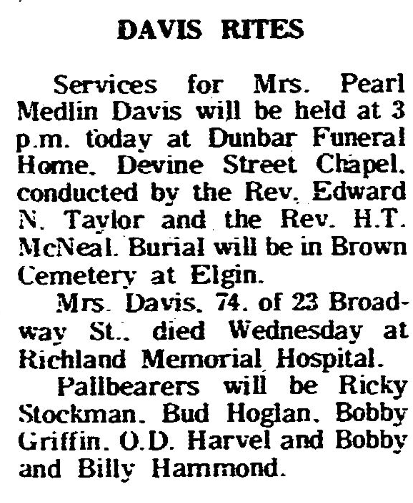 DAVIS RITES

Services for Mrs. Pearl Medlin Davis will be held at 3 p.m. today at Dunbar Funeral Home. Devine Street Chapel. conducted by the Rev. Edward N. Taylor and the Rev. H.T. McNeal. Burial will be in Brown Cemetery at Elgin.

Mrs. Davis. 74. of 23 Broadway St.. died Wednesday at Richland Memorial Hospital.

Pallbearers will be Ricky Stockman. Bud Hoglan. Bobby Griffin. O.D. Harvel and Bobby and Billy Hammond.